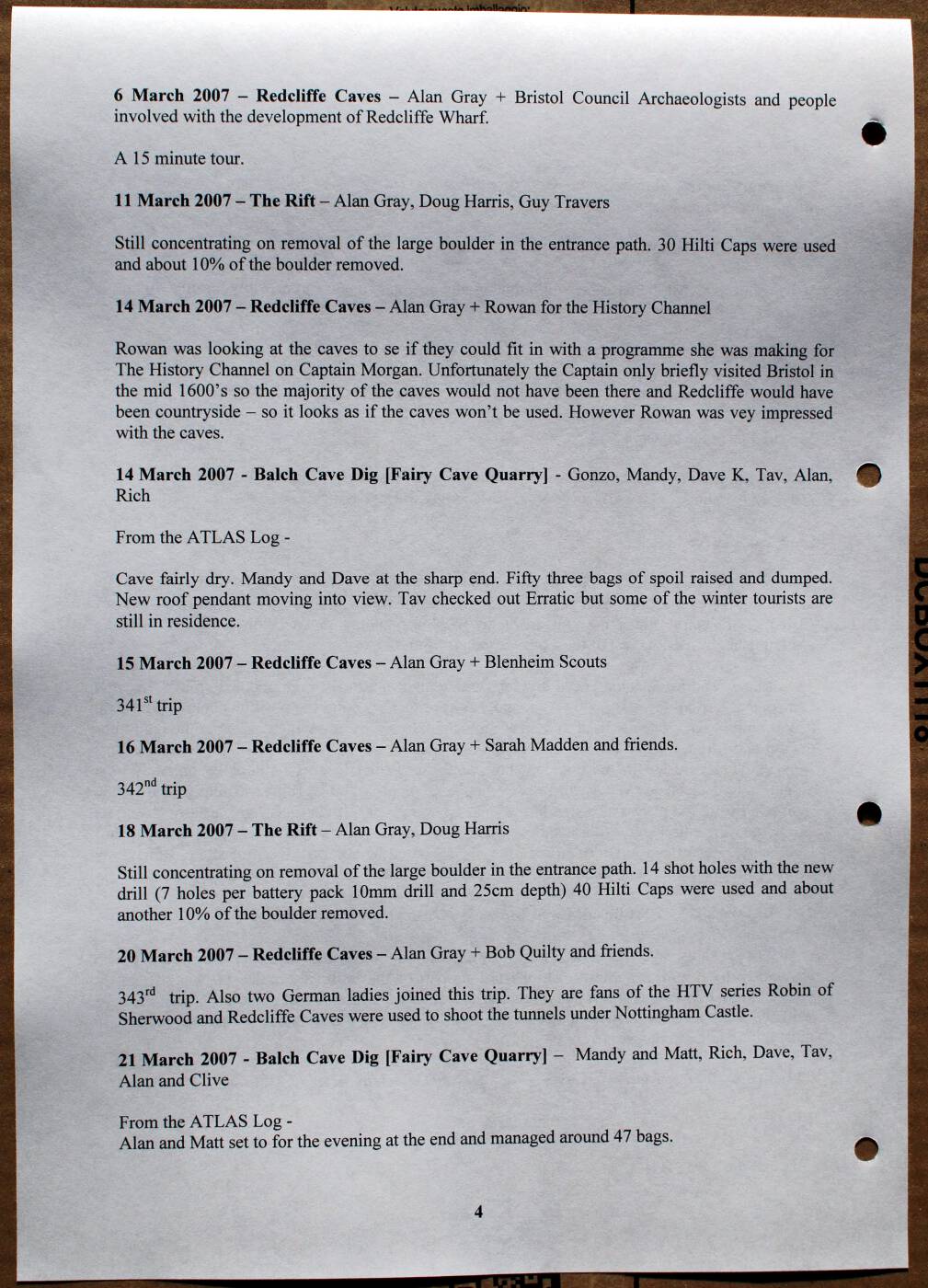 6 March 2007 – Redcliffe Caves – Alan Gray + Bristol Council Archaeologists and people involved with the development of Redcliffe Wharf.

A 15 minute tour.

11 March 2007 – The Rift – Alan Gray, Doug Harris, Guy Travers

Still concentrating on removal of the large boulder in the entrance path. 30 Hilti Caps were used and about 10% of the boulder removed.

14 March 2007 – Redcliffe Caves – Alan Gray + Rowan for the History Channel

Rowan was looking at the caves to se if they could fit in with a programme she was making for The History Channel on Captain Morgan. Unfortunately the Captain only briefly visited Bristol in the mid 1600's so the majority of the caves would not have been there and Redcliffe would have been countryside – so it looks as if the caves won't be used. However Rowan was vey impressed with the caves.

14 March 2007 - Balch Cave Dig [Fairy Cave Quarry] - Gonzo, Mandy, Dave K, Tav, Alan, Rich

From the ATLAS Log -

Cave fairly dry. Mandy and Dave at the sharp end. Fifty three bags of spoil raised and dumped. New roof pendant moving into view. Tav checked out Erratic but some of the winter tourists are still in residence.

15 March 2007 – Redcliffe Caves – Alan Gray + Blenheim Scouts

341$^{st}$ trip

16 March 2007 – Redcliffe Caves – Alan Gray + Sarah Madden and friends.

342$^{nd}$ trip

18 March 2007 – The Rift – Alan Gray, Doug Harris

Still concentrating on removal of the large boulder in the entrance path. 14 shot holes with the new drill (7 holes per battery pack 10mm drill and 25cm depth) 40 Hilti Caps were used and about another 10% of the boulder removed.

20 March 2007 – Redcliffe Caves – Alan Gray + Bob Quilty and friends.

343$^{rd}$ trip. Also two German ladies joined this trip. They are fans of the HTV series Robin of Sherwood and Redcliffe Caves were used to shoot the tunnels under Nottingham Castle.

21 March 2007 - Balch Cave Dig [Fairy Cave Quarry] – Mandy and Matt, Rich, Dave, Tav, Alan and Clive

From the ATLAS Log -
Alan and Matt set to for the evening at the end and managed around 47 bags.

4